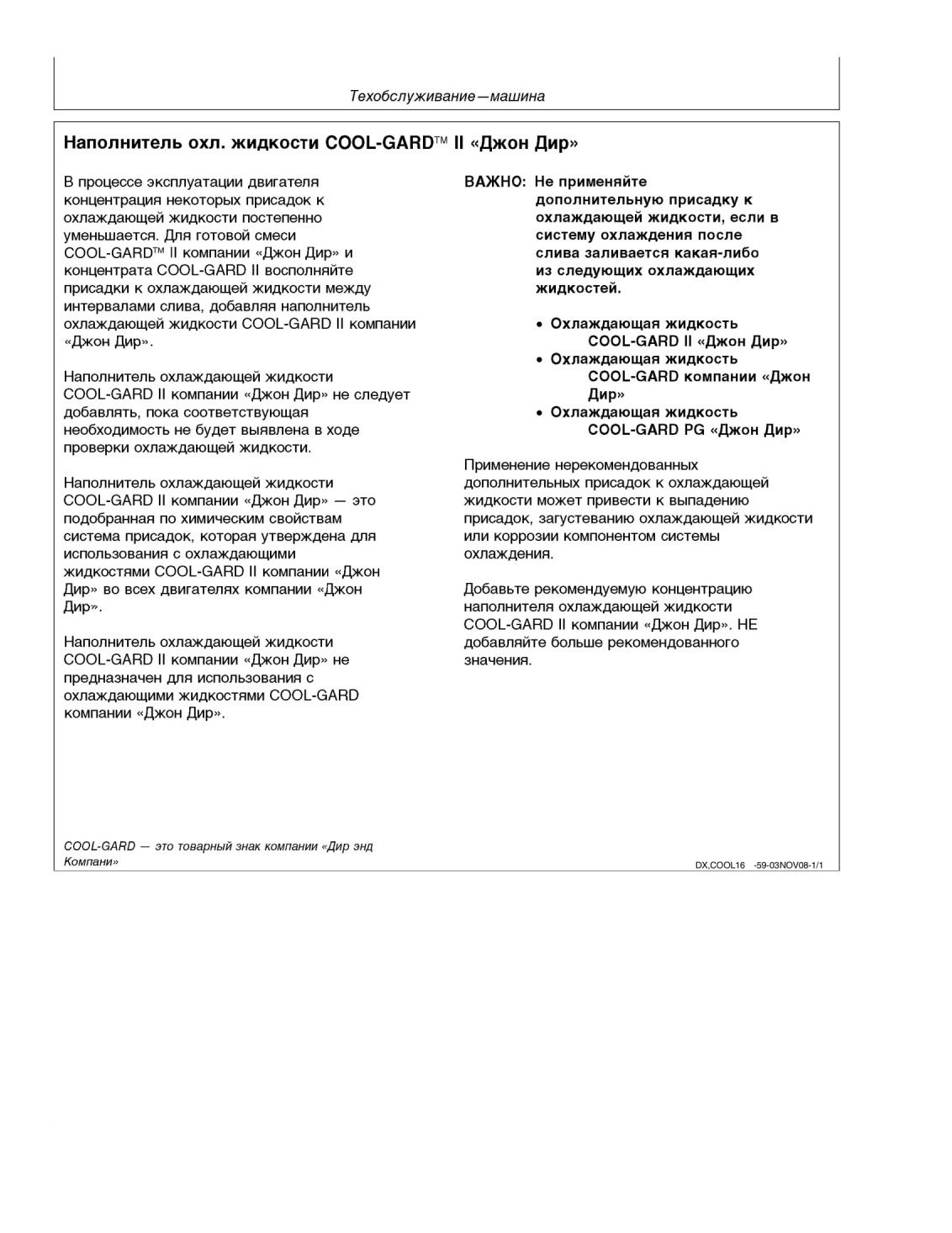 Техобслуживание—машина

Наполнитель охл. жидкости COOL-GARD™ II «Джон Дир»

В процессе эксплуатации двигателя концентрация некоторых присадок к охлаждающей жидкости постепенно уменьшается. Для готовой смеси COOL-GARD™ II компании «Джон Дир» и концентрата COOL-GARD II восполняйте присадки к охлаждающей жидкости между интервалами слива, добавляя наполнитель охлаждающей жидкости COOL-GARD II компании «Джон Дир».

Наполнитель охлаждающей жидкости COOL-GARD II компании «Джон Дир» не следует добавлять, пока соответствующая необходимость не будет выявлена в ходе проверки охлаждающей жидкости.

Наполнитель охлаждающей жидкости COOL-GARD II компании «Джон Дир» — это подобранная по химическим свойствам система присадок, которая утверждена для использования с охлаждающими жидкостями COOL-GARD II компании «Джон Дир» во всех двигателях компании «Джон Дир».

Наполнитель охлаждающей жидкости COOL-GARD II компании «Джон Дир» не предназначен для использования с охлаждающими жидкостями COOL-GARD компании «Джон Дир».

ВАЖНО: Не применяйте дополнительную присадку к охлаждающей жидкости, если в систему охлаждения после слива заливается какая-либо из следующих охлаждающих жидкостей.

• Охлаждающая жидкость COOL-GARD II «Джон Дир»
• Охлаждающая жидкость COOL-GARD компании «Джон Дир»
• Охлаждающая жидкость COOL-GARD PG «Джон Дир»

Применение нерекомендованных дополнительных присадок к охлаждающей жидкости может привести к выпадению присадок, загустеванию охлаждающей жидкости или коррозии компонентом системы охлаждения.

Добавьте рекомендуемую концентрацию наполнителя охлаждающей жидкости COOL-GARD II компании «Джон Дир». НЕ добавляйте больше рекомендованного значения.

COOL-GARD — это товарный знак компании «Дир энд Компани»

DX,COOL16 -59-03NOV08-1/1